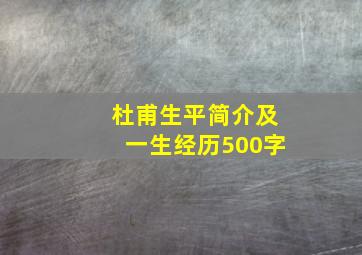 杜甫生平简介及一生经历500字